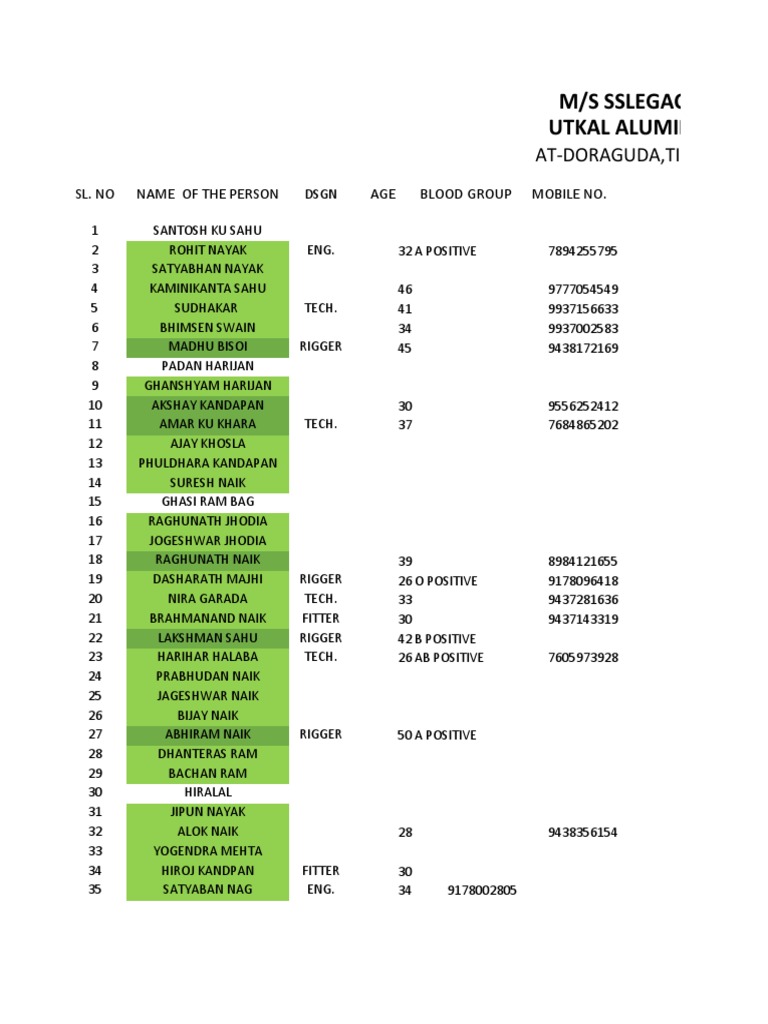 M/S SSLEGAC
UTKAL ALUMI
AT-DORAGUDA,TI

| SL. NO | NAME OF THE PERSON | DSGN | AGE | BLOOD GROUP | MOBILE NO. |
|---|---|---|---|---|---|
| 1 | SANTOSH KU SAHU | | | | |
| 2 | ROHIT NAYAK | ENG. | 32 | A POSITIVE | 7894255795 |
| 3 | SATYABHAN NAYAK | | | | |
| 4 | KAMINIKANTA SAHU | | 46 | | 9777054549 |
| 5 | SUDHAKAR | TECH. | 41 | | 9937156633 |
| 6 | BHIMSEN SWAIN | | 34 | | 9937002583 |
| 7 | MADHU BISOI | RIGGER | 45 | | 9438172169 |
| 8 | PADAN HARIJAN | | | | |
| 9 | GHANSHYAM HARIJAN | | | | |
| 10 | AKSHAY KANDAPAN | | 30 | | 9556252412 |
| 11 | AMAR KU KHARA | TECH. | 37 | | 7684865202 |
| 12 | AJAY KHOSLA | | | | |
| 13 | PHULDHARA KANDAPAN | | | | |
| 14 | SURESH NAIK | | | | |
| 15 | GHASI RAM BAG | | | | |
| 16 | RAGHUNATH JHODIA | | | | |
| 17 | JOGESHWAR JHODIA | | | | |
| 18 | RAGHUNATH NAIK | | 39 | | 8984121655 |
| 19 | DASHARATH MAJHI | RIGGER | 26 | O POSITIVE | 9178096418 |
| 20 | NIRA GARADA | TECH. | 33 | | 9437281636 |
| 21 | BRAHMANAND NAIK | FITTER | 30 | | 9437143319 |
| 22 | LAKSHMAN SAHU | RIGGER | 42 | B POSITIVE | |
| 23 | HARIHAR HALABA | TECH. | 26 | AB POSITIVE | 7605973928 |
| 24 | PRABHUDAN NAIK | | | | |
| 25 | JAGESHWAR NAIK | | | | |
| 26 | BIJAY NAIK | | | | |
| 27 | ABHIRAM NAIK | RIGGER | 50 | A POSITIVE | |
| 28 | DHANTERAS RAM | | | | |
| 29 | BACHAN RAM | | | | |
| 30 | HIRALAL | | | | |
| 31 | JIPUN NAYAK | | | | |
| 32 | ALOK NAIK | | 28 | | 9438356154 |
| 33 | YOGENDRA MEHTA | | | | |
| 34 | HIROJ KANDPAN | FITTER | 30 | | |
| 35 | SATYABAN NAG | ENG. | 34 | 9178002805 | |